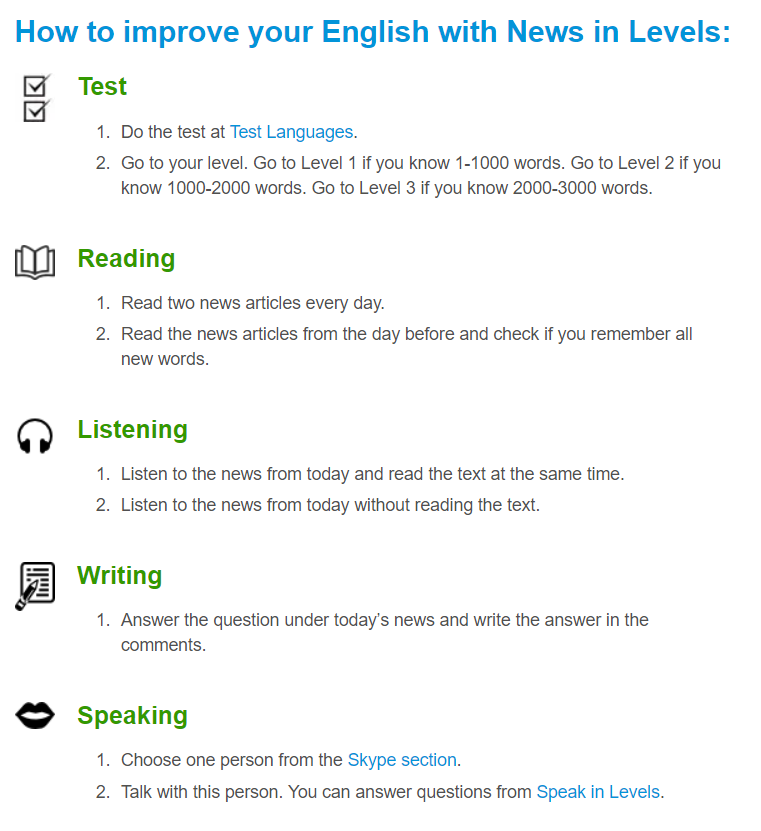 How to improve your English with News in Levels:

Test

1. Do the test at Test Languages.
2. Go to your level. Go to Level 1 if you know 1-1000 words. Go to Level 2 if you know 1000-2000 words. Go to Level 3 if you know 2000-3000 words.

Reading

1. Read two news articles every day.
2. Read the news articles from the day before and check if you remember all new words.

Listening

1. Listen to the news from today and read the text at the same time.
2. Listen to the news from today without reading the text.

Writing

1. Answer the question under today's news and write the answer in the comments.

Speaking

1. Choose one person from the Skype section.
2. Talk with this person. You can answer questions from Speak in Levels.